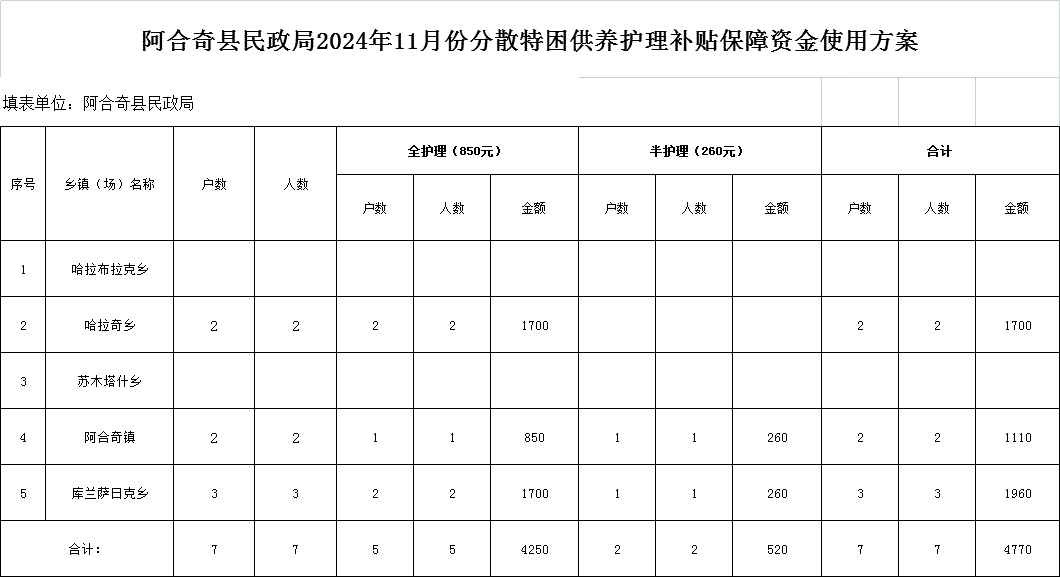 阿合奇县民政局2024年11月份分散特困供养护理补贴保障资金使用方案

填表单位：阿合奇县民政局

| 序号 | 乡镇（场）名称 | 户数 | 人数 | 全护理（850元） | | | 半护理（260元） | | | 合计 | | |
|---|---|---|---|---|---|---|---|---|---|---|---|---|
| | | | | 户数 | 人数 | 金额 | 户数 | 人数 | 金额 | 户数 | 人数 | 金额 |
| 1 | 哈拉布拉克乡 | | | | | | | | | | | |
| 2 | 哈拉奇乡 | 2 | 2 | 2 | 2 | 1700 | | | | 2 | 2 | 1700 |
| 3 | 苏木塔什乡 | | | | | | | | | | | |
| 4 | 阿合奇镇 | 2 | 2 | 1 | 1 | 850 | 1 | 1 | 260 | 2 | 2 | 1110 |
| 5 | 库兰萨日克乡 | 3 | 3 | 2 | 2 | 1700 | 1 | 1 | 260 | 3 | 3 | 1960 |
| 合计： | | 7 | 7 | 5 | 5 | 4250 | 2 | 2 | 520 | 7 | 7 | 4770 |